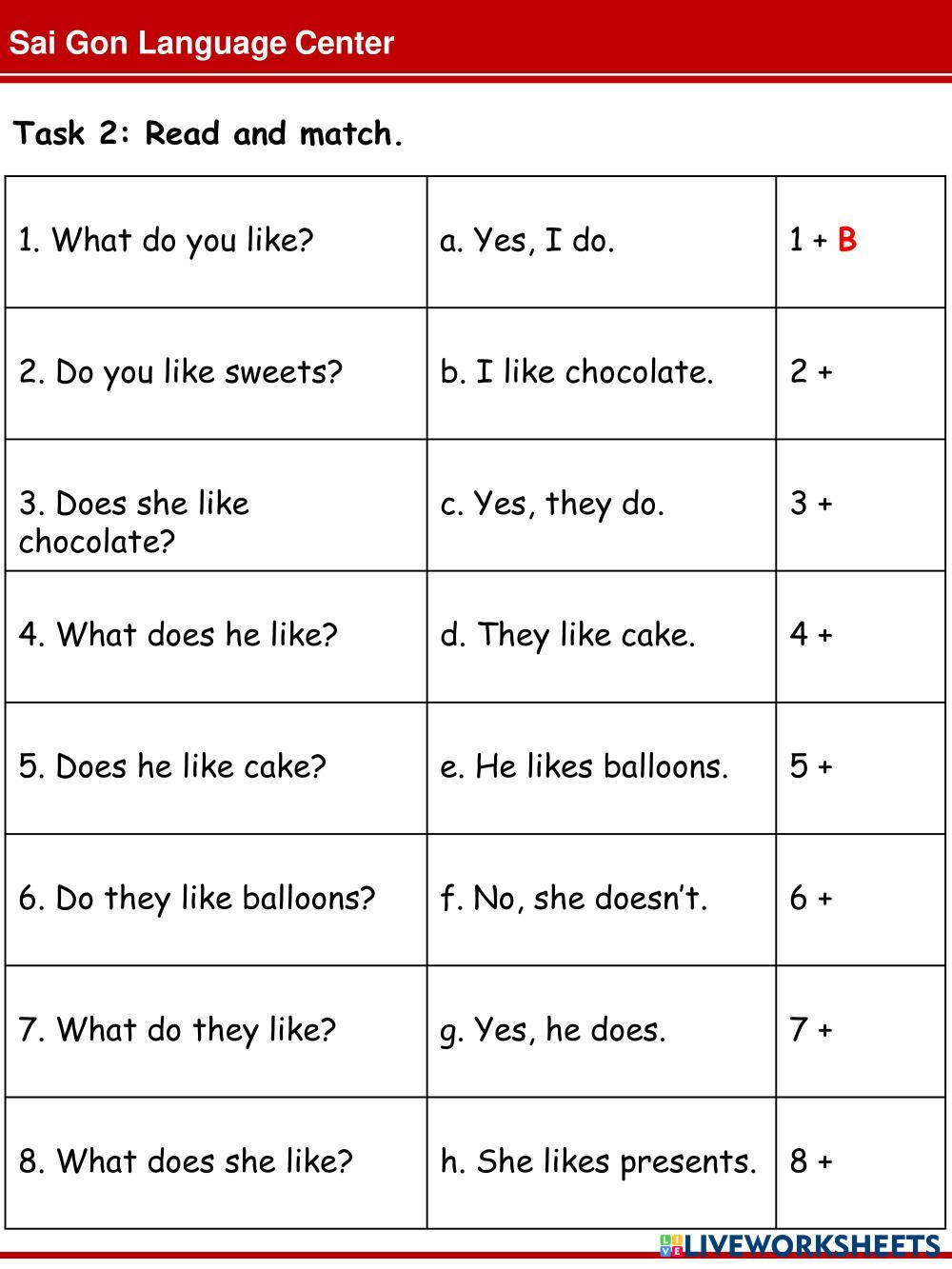 Sai Gon Language Center

Task 2: Read and match.

| | | |
|---|---|---|
| 1. What do you like? | a. Yes, I do. | 1 + B |
| 2. Do you like sweets? | b. I like chocolate. | 2 + |
| 3. Does she like chocolate? | c. Yes, they do. | 3 + |
| 4. What does he like? | d. They like cake. | 4 + |
| 5. Does he like cake? | e. He likes balloons. | 5 + |
| 6. Do they like balloons? | f. No, she doesn't. | 6 + |
| 7. What do they like? | g. Yes, he does. | 7 + |
| 8. What does she like? | h. She likes presents. | 8 + |

LIVEWORKSHEETS